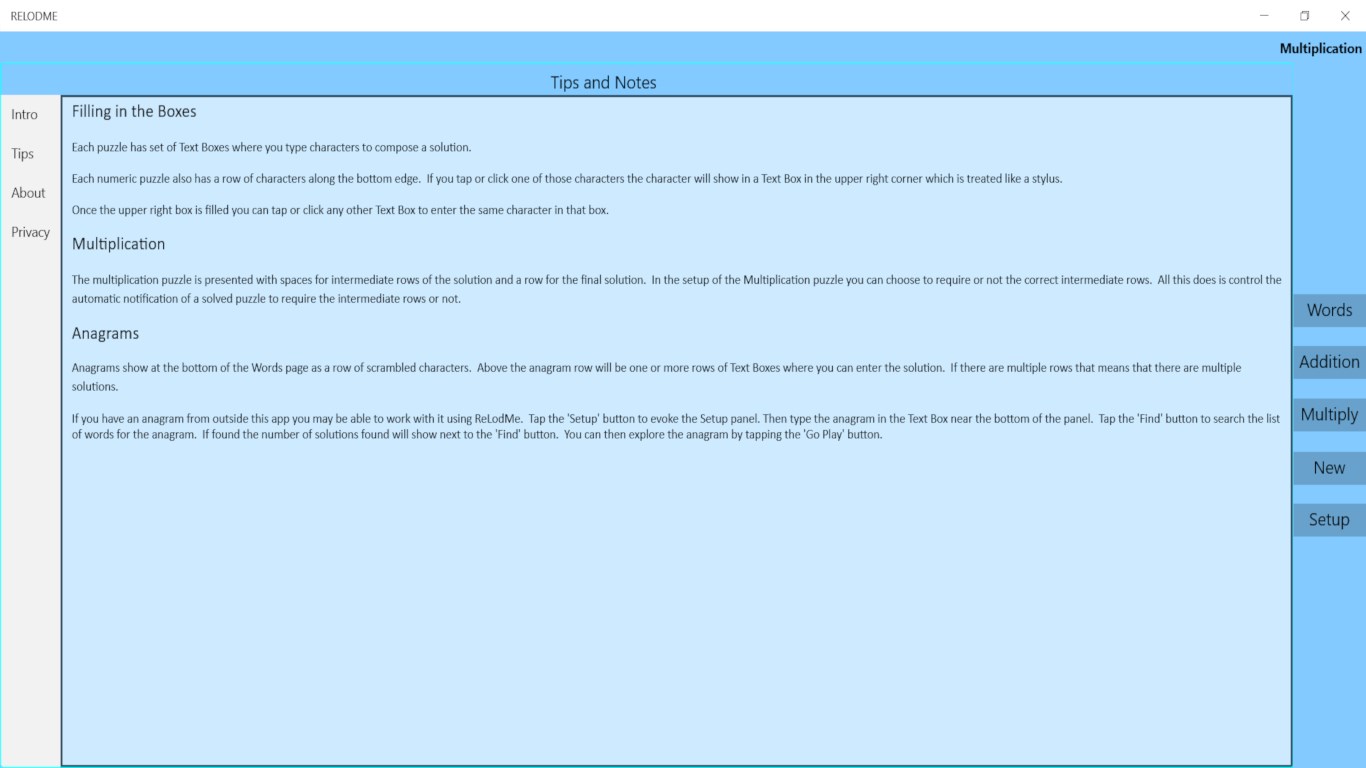 RELODME

Multiplication

Tips and Notes

Intro

Tips

About

Privacy

Filling in the Boxes

Each puzzle has set of Text Boxes where you type characters to compose a solution.

Each numeric puzzle also has a row of characters along the bottom edge. If you tap or click one of those characters the character will show in a Text Box in the upper right corner which is treated like a stylus.

Once the upper right box is filled you can tap or click any other Text Box to enter the same character in that box.

Multiplication

The multiplication puzzle is presented with spaces for intermediate rows of the solution and a row for the final solution. In the setup of the Multiplication puzzle you can choose to require or not the correct intermediate rows. All this does is control the automatic notification of a solved puzzle to require the intermediate rows or not.

Anagrams

Anagrams show at the bottom of the Words page as a row of scrambled characters. Above the anagram row will be one or more rows of Text Boxes where you can enter the solution. If there are multiple rows that means that there are multiple solutions.

If you have an anagram from outside this app you may be able to work with it using ReLodMe. Tap the 'Setup' button to evoke the Setup panel. Then type the anagram in the Text Box near the bottom of the panel. Tap the 'Find' button to search the list of words for the anagram. If found the number of solutions found will show next to the 'Find' button. You can then explore the anagram by tapping the 'Go Play' button.

Words

Addition

Multiply

New

Setup